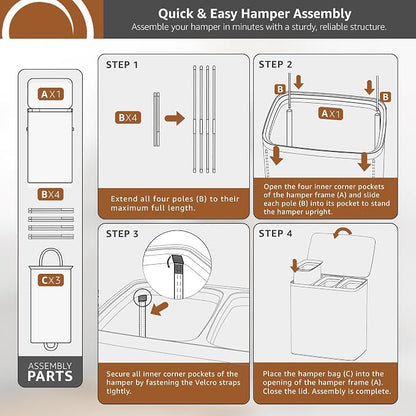 Quick & Easy Hamper Assembly
Assemble your hamper in minutes with a sturdy, reliable structure.

AX1

BX4

CX3

ASSEMBLY
PARTS

STEP 1
BX4
Extend all four poles (B) to their maximum full length.

STEP 2
B
B
AX1
Open the four inner corner pockets of the hamper frame (A) and slide each pole (B) into its pocket to stand the hamper upright.

STEP 3
Secure all inner corner pockets of the hamper by fastening the Velcro straps tightly.

STEP 4
Place the hamper bag (C) into the opening of the hamper frame (A). Close the lid. Assembly is complete.